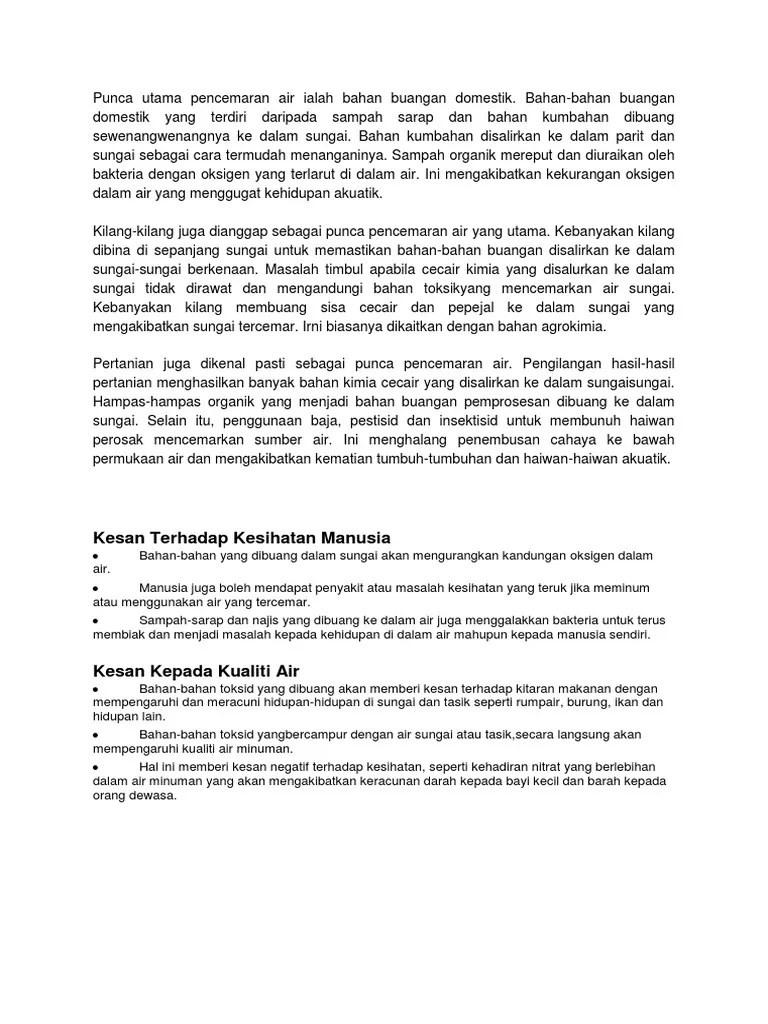 Punca utama pencemaran air ialah bahan buangan domestik. Bahan-bahan buangan domestik yang terdiri daripada sampah sarap dan bahan kumbahan dibuang sewenangwenangnya ke dalam sungai. Bahan kumbahan disalirkan ke dalam parit dan sungai sebagai cara termudah menanganinya. Sampah organik mereput dan diuraikan oleh bakteria dengan oksigen yang terlarut di dalam air. Ini mengakibatkan kekurangan oksigen dalam air yang menggugat kehidupan akuatik.

Kilang-kilang juga dianggap sebagai punca pencemaran air yang utama. Kebanyakan kilang dibina di sepanjang sungai untuk memastikan bahan-bahan buangan disalirkan ke dalam sungai-sungai berkenaan. Masalah timbul apabila cecair kimia yang disalurkan ke dalam sungai tidak dirawat dan mengandungi bahan toksikyang mencemarkan air sungai. Kebanyakan kilang membuang sisa cecair dan pepejal ke dalam sungai yang mengakibatkan sungai tercemar. Irni biasanya dikaitkan dengan bahan agrokimia.

Pertanian juga dikenal pasti sebagai punca pencemaran air. Pengilangan hasil-hasil pertanian menghasilkan banyak bahan kimia cecair yang disalirkan ke dalam sungaisungai. Hampas-hampas organik yang menjadi bahan buangan pemprosesan dibuang ke dalam sungai. Selain itu, penggunaan baja, pestisid dan insektisid untuk membunuh haiwan perosak mencemarkan sumber air. Ini menghalang penembusan cahaya ke bawah permukaan air dan mengakibatkan kematian tumbuh-tumbuhan dan haiwan-haiwan akuatik.

Kesan Terhadap Kesihatan Manusia
• Bahan-bahan yang dibuang dalam sungai akan mengurangkan kandungan oksigen dalam air.
• Manusia juga boleh mendapat penyakit atau masalah kesihatan yang teruk jika meminum atau menggunakan air yang tercemar.
• Sampah-sarap dan najis yang dibuang ke dalam air juga menggalakkan bakteria untuk terus membiak dan menjadi masalah kepada kehidupan di dalam air mahupun kepada manusia sendiri.

Kesan Kepada Kualiti Air
• Bahan-bahan toksid yang dibuang akan memberi kesan terhadap kitaran makanan dengan mempengaruhi dan meracuni hidupan-hidupan di sungai dan tasik seperti rumpair, burung, ikan dan hidupan lain.
• Bahan-bahan toksid yangbercampur dengan air sungai atau tasik,secara langsung akan mempengaruhi kualiti air minuman.
• Hal ini memberi kesan negatif terhadap kesihatan, seperti kehadiran nitrat yang berlebihan dalam air minuman yang akan mengakibatkan keracunan darah kepada bayi kecil dan barah kepada orang dewasa.